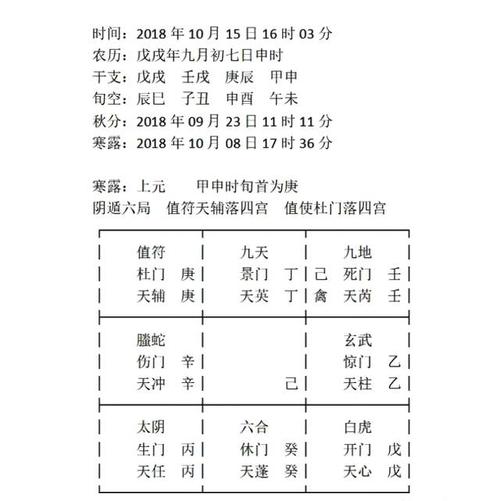 时间：2018 年 10 月 15 日 16 时 03 分
农历：戊戌年九月初七日申时
干支：戊戌　壬戌　庚辰　甲申
旬空：辰巳　子丑　申酉　午未
秋分：2018 年 09 月 23 日 11 时 11 分
寒露：2018 年 10 月 08 日 17 时 36 分

寒露：上元　　甲申时旬首为庚
阴遁六局　值符天辅落四宫　值使杜门落四宫

| 值符<br>杜门　庚<br>天辅　庚 | 九天<br>景门　丁<br>天英　丁 | 九地<br>己　死门　壬<br>禽　天芮　壬 |
|---|---|---|
| 螣蛇<br>伤门　辛<br>天冲　辛 | 己 | 玄武<br>惊门　乙<br>天柱　乙 |
| 太阴<br>生门　丙<br>天任　丙 | 六合<br>休门　癸<br>天蓬　癸 | 白虎<br>开门　戊<br>天心　戊 |